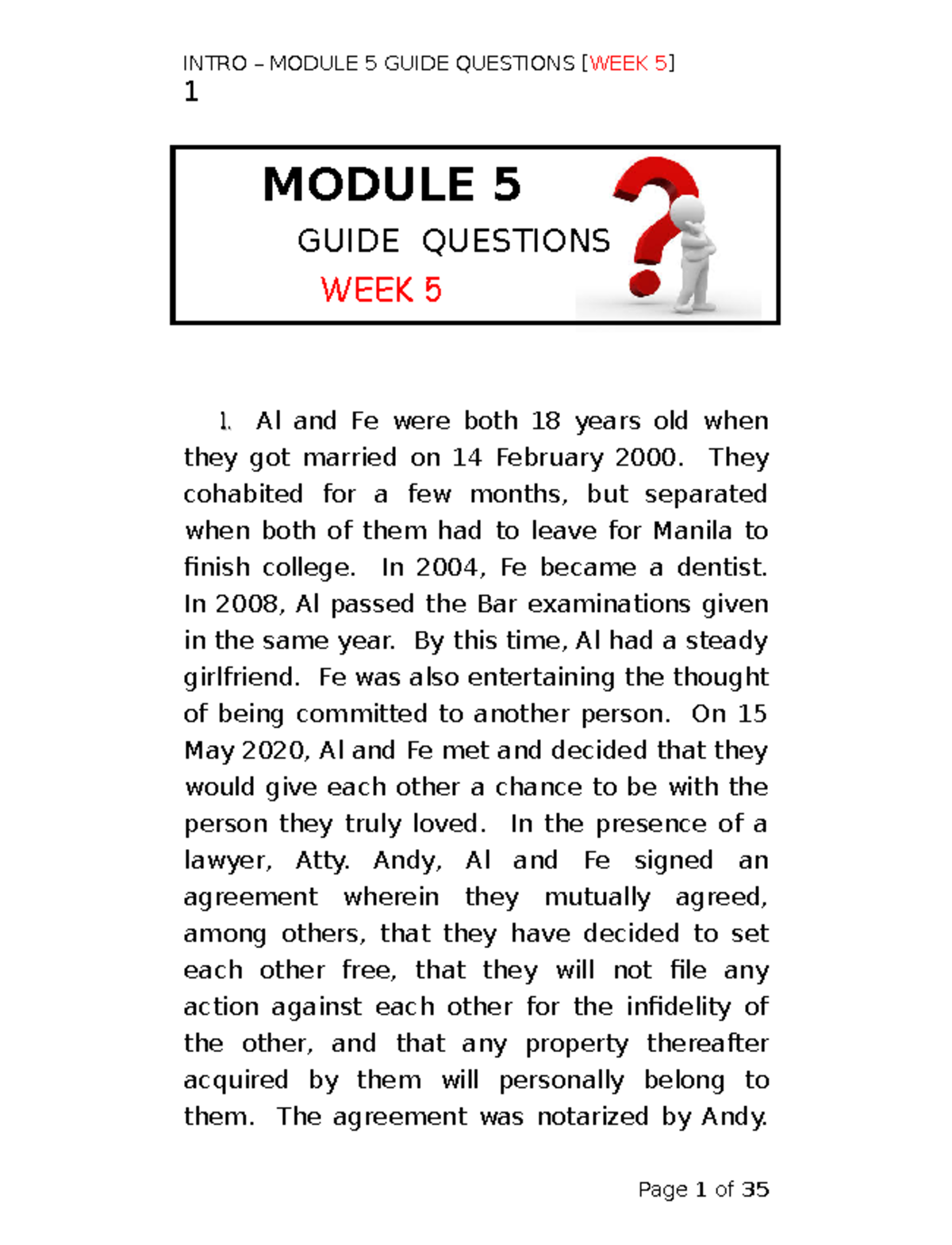 INTRO – MODULE 5 GUIDE QUESTIONS [WEEK 5]
1

MODULE 5
GUIDE QUESTIONS
WEEK 5

1. Al and Fe were both 18 years old when they got married on 14 February 2000. They cohabited for a few months, but separated when both of them had to leave for Manila to finish college. In 2004, Fe became a dentist. In 2008, Al passed the Bar examinations given in the same year. By this time, Al had a steady girlfriend. Fe was also entertaining the thought of being committed to another person. On 15 May 2020, Al and Fe met and decided that they would give each other a chance to be with the person they truly loved. In the presence of a lawyer, Atty. Andy, Al and Fe signed an agreement wherein they mutually agreed, among others, that they have decided to set each other free, that they will not file any action against each other for the infidelity of the other, and that any property thereafter acquired by them will personally belong to them. The agreement was notarized by Andy.

Page 1 of 35